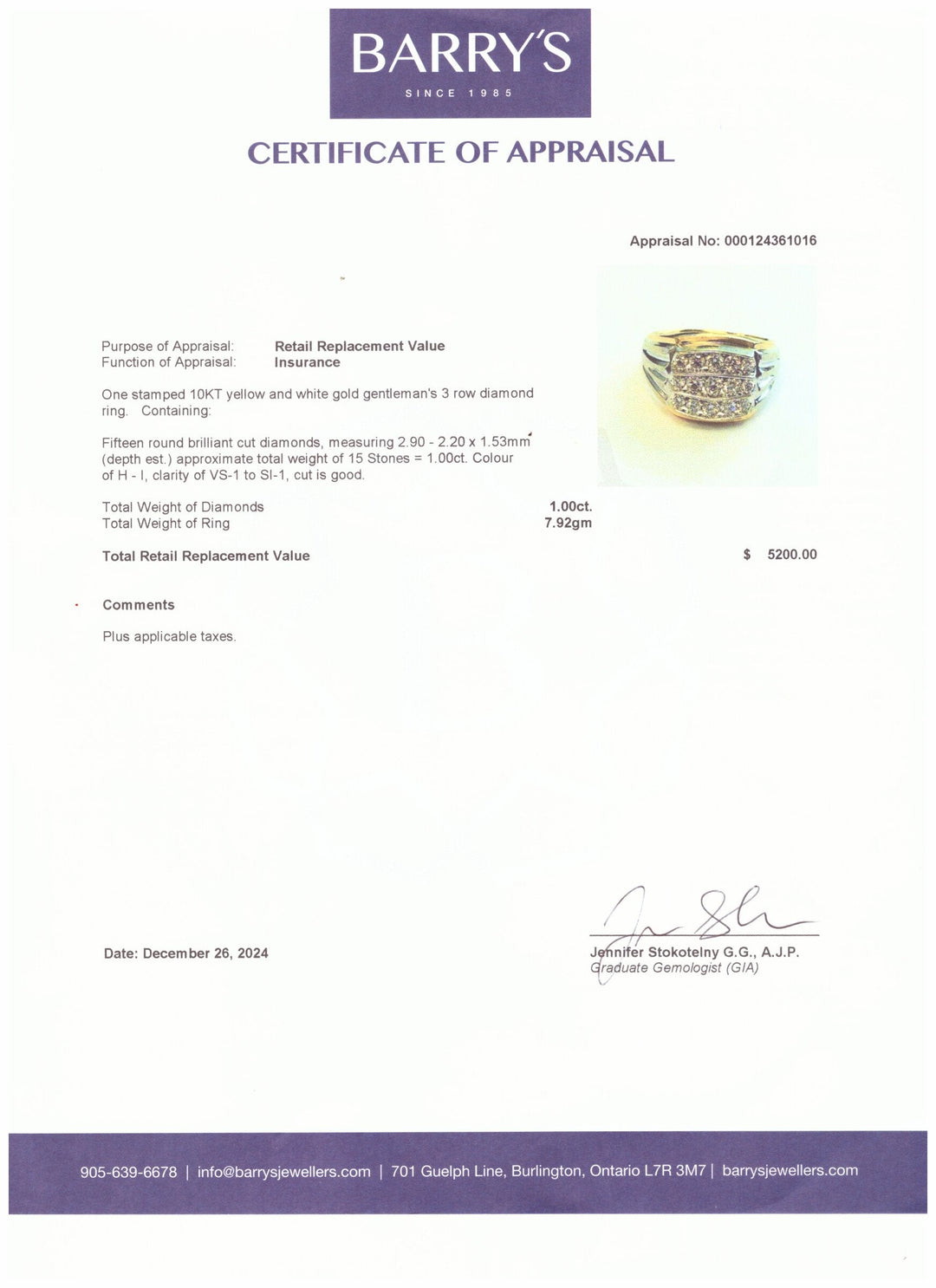 BARRY'S
SINCE 1985

CERTIFICATE OF APPRAISAL

Appraisal No: 000124361016

Purpose of Appraisal: Retail Replacement Value
Function of Appraisal: Insurance

One stamped 10KT yellow and white gold gentleman's 3 row diamond ring. Containing:

Fifteen round brilliant cut diamonds, measuring 2.90 - 2.20 x 1.53mm (depth est.) approximate total weight of 15 Stones = 1.00ct. Colour of H - I, clarity of VS-1 to SI-1, cut is good.

Total Weight of Diamonds 1.00ct.
Total Weight of Ring 7.92gm

Total Retail Replacement Value $ 5200.00

Comments

Plus applicable taxes.

Date: December 26, 2024

Jennifer Stokotelny G.G., A.J.P.
Graduate Gemologist (GIA)

905-639-6678 | info@barrysjewellers.com | 701 Guelph Line, Burlington, Ontario L7R 3M7 | barrysjewellers.com